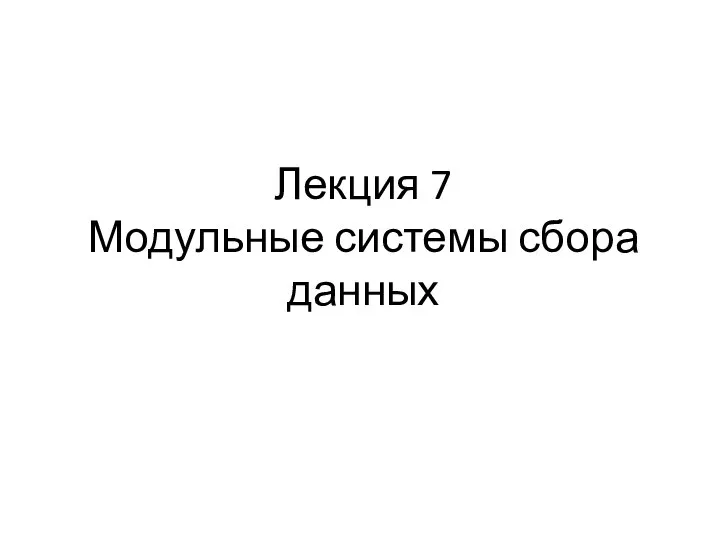 Лекция 7
Модульные системы сбора данных